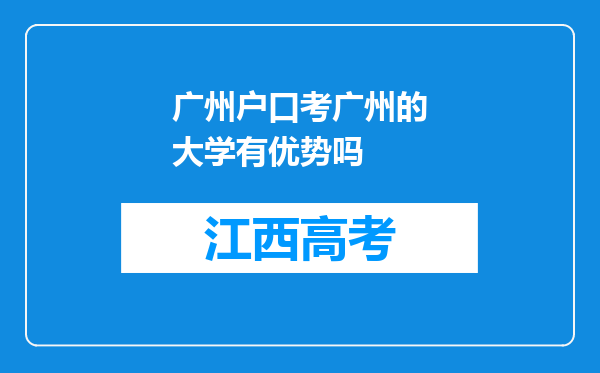 广州户口考广州的大学有优势吗

江西高考